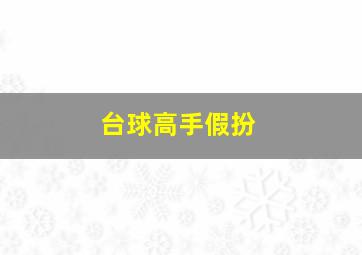 台球高手假扮